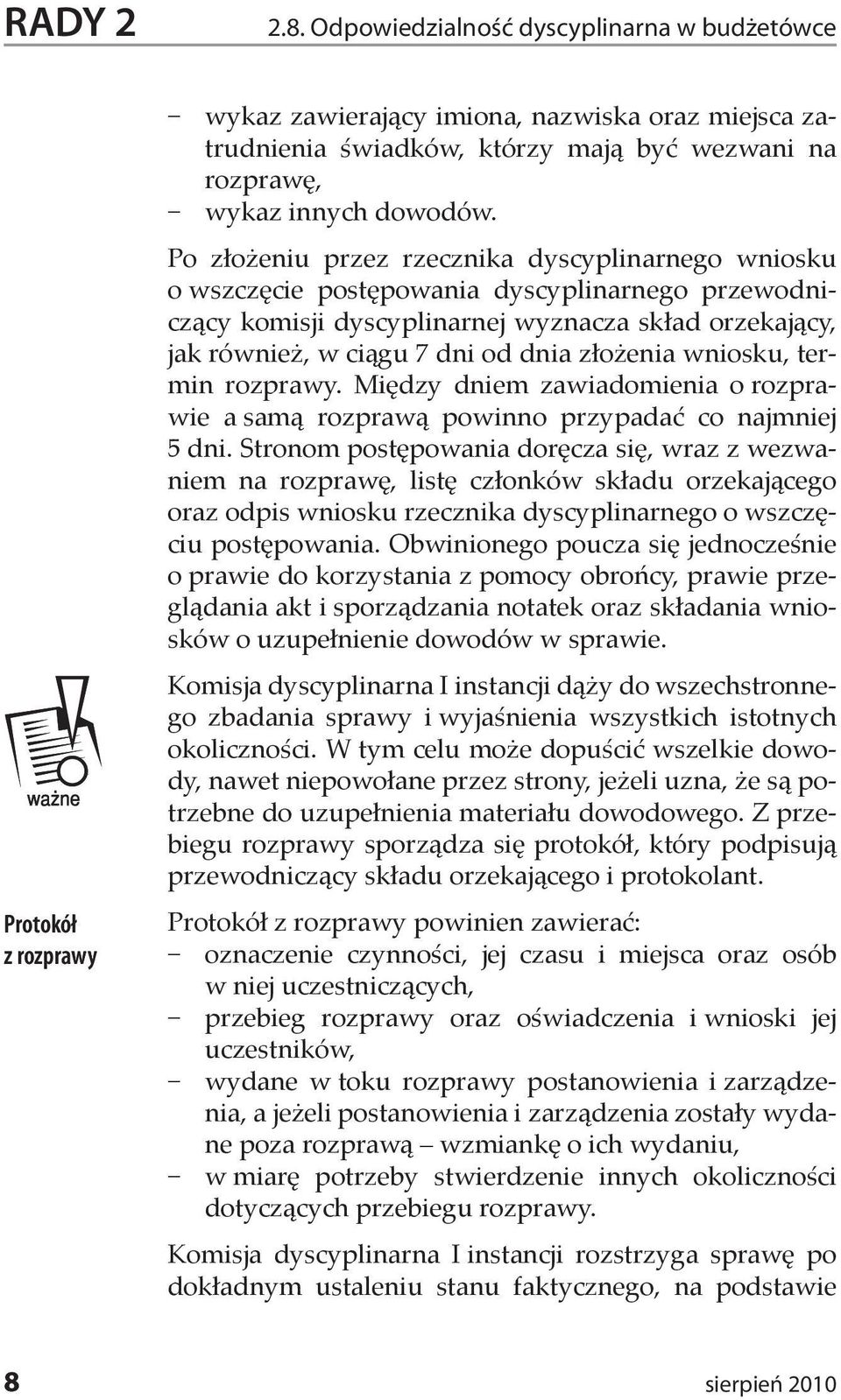 RADY 2 2.8. Odpowiedzialność dyscyplinarna w budżetówce

– wykaz zawierający imiona, nazwiska oraz miejsca zatrudnienia świadków, którzy mają być wezwani na rozprawę,
– wykaz innych dowodów.

Po złożeniu przez rzecznika dyscyplinarnego wniosku o wszczęcie postępowania dyscyplinarnego przewodniczący komisji dyscyplinarnej wyznacza skład orzekający, jak również, w ciągu 7 dni od dnia złożenia wniosku, termin rozprawy. Między dniem zawiadomienia o rozprawie a samą rozprawą powinno przypadać co najmniej 5 dni. Stronom postępowania doręcza się, wraz z wezwaniem na rozprawę, listę członków składu orzekającego oraz odpis wniosku rzecznika dyscyplinarnego o wszczęciu postępowania. Obwinionego poucza się jednocześnie o prawie do korzystania z pomocy obrońcy, prawie przeglądania akt i sporządzania notatek oraz składania wniosków o uzupełnienie dowodów w sprawie.

ważne

Komisja dyscyplinarna I instancji dąży do wszechstronnego zbadania sprawy i wyjaśnienia wszystkich istotnych okoliczności. W tym celu może dopuścić wszelkie dowody, nawet niepowołane przez strony, jeżeli uzna, że są potrzebne do uzupełnienia materiału dowodowego. Z przebiegu rozprawy sporządza się protokół, który podpisują przewodniczący składu orzekającego i protokolant.

Protokół z rozprawy

Protokół z rozprawy powinien zawierać:
– oznaczenie czynności, jej czasu i miejsca oraz osób w niej uczestniczących,
– przebieg rozprawy oraz oświadczenia i wnioski jej uczestników,
– wydane w toku rozprawy postanowienia i zarządzenia, a jeżeli postanowienia i zarządzenia zostały wydane poza rozprawą – wzmiankę o ich wydaniu,
– w miarę potrzeby stwierdzenie innych okoliczności dotyczących przebiegu rozprawy.

Komisja dyscyplinarna I instancji rozstrzyga sprawę po dokładnym ustaleniu stanu faktycznego, na podstawie

8 sierpień 2010